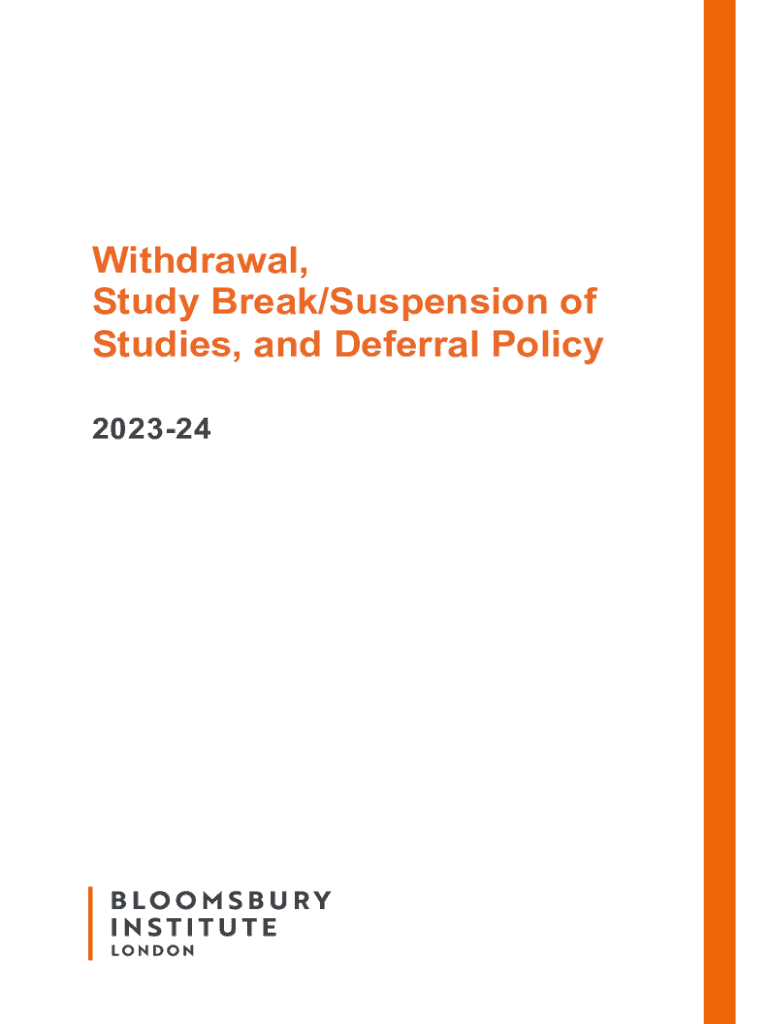 Withdrawal,
Study Break/Suspension of
Studies, and Deferral Policy

2023-24

BLOOMSBURY
INSTITUTE
LONDON